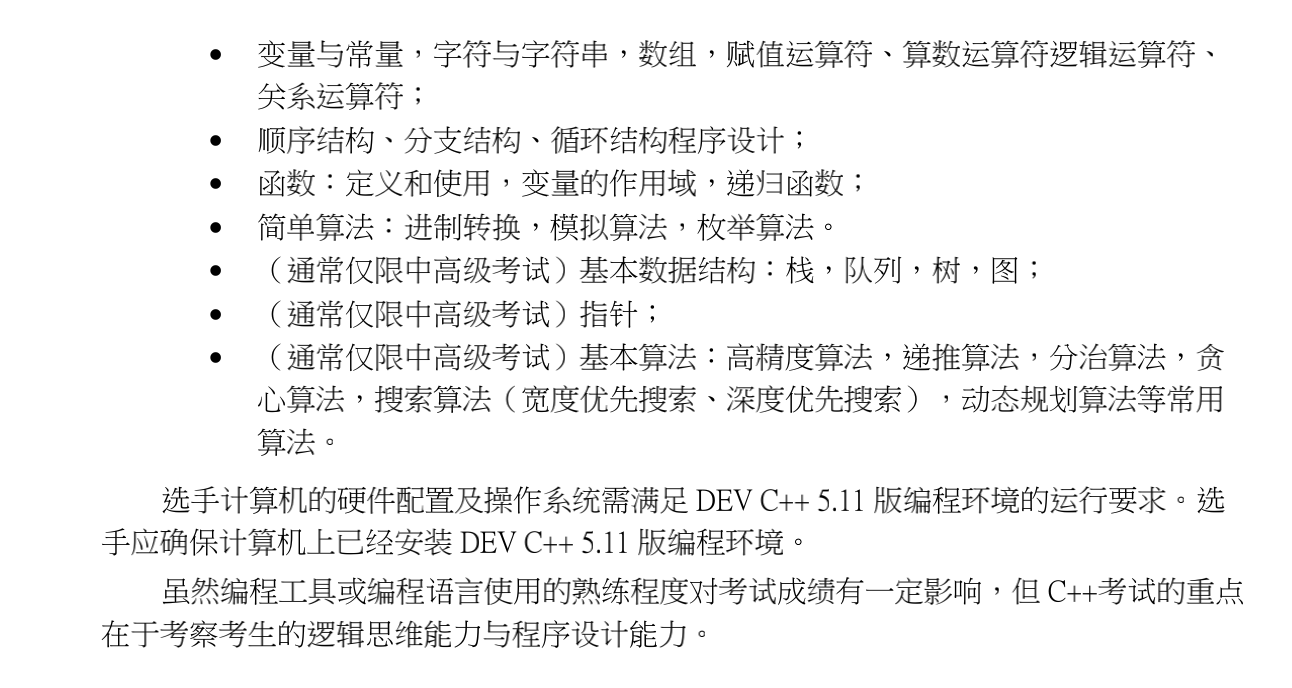 • 变量与常量，字符与字符串，数组，赋值运算符、算数运算符逻辑运算符、关系运算符；
• 顺序结构、分支结构、循环结构程序设计；
• 函数：定义和使用，变量的作用域，递归函数；
• 简单算法：进制转换，模拟算法，枚举算法。
• （通常仅限中高级考试）基本数据结构：栈，队列，树，图；
• （通常仅限中高级考试）指针；
• （通常仅限中高级考试）基本算法：高精度算法，递推算法，分治算法，贪心算法，搜索算法（宽度优先搜索、深度优先搜索），动态规划算法等常用算法。

选手计算机的硬件配置及操作系统需满足DEV C++ 5.11版编程环境的运行要求。选手应确保计算机上已经安装DEV C++ 5.11版编程环境。

虽然编程工具或编程语言使用的熟练程度对考试成绩有一定影响，但C++考试的重点在于考察考生的逻辑思维能力与程序设计能力。